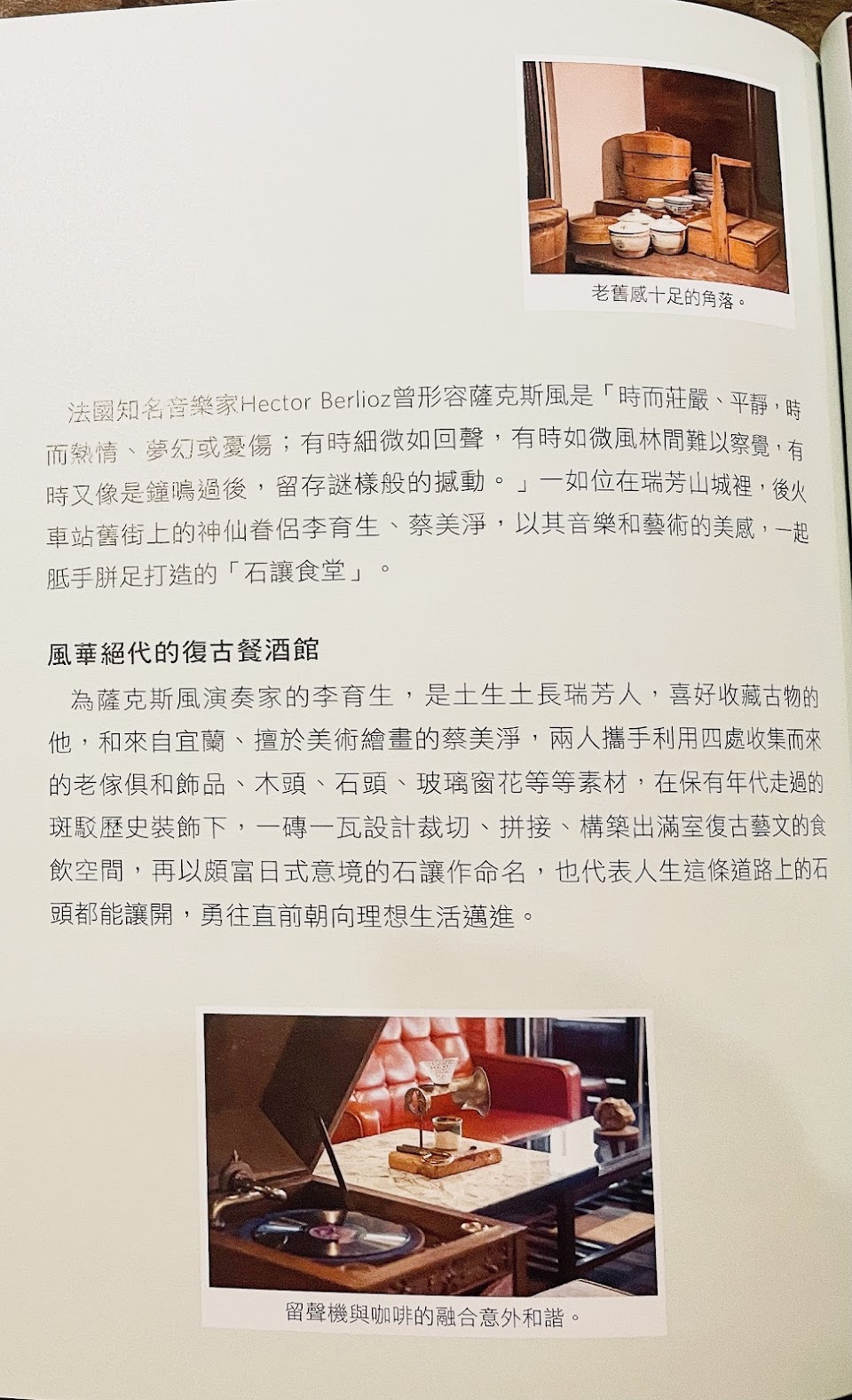 老舊感十足的角落。

法國知名音樂家Hector Berlioz曾形容薩克斯風是「時而莊嚴、平靜，時而熱情、夢幻或憂傷；有時細微如回聲，有時如微風林間難以察覺，有時又像是鐘鳴過後，留存謎樣般的撼動。」一如位在瑞芳山城裡，後火車站舊街上的神仙眷侶李育生、蔡美淨，以其音樂和藝術的美感，一起胝手胼足打造的「石讓食堂」。

風華絕代的復古餐酒館

為薩克斯風演奏家的李育生，是土生土長瑞芳人，喜好收藏古物的他，和來自宜蘭、擅於美術繪畫的蔡美淨，兩人攜手利用四處收集而來的老傢俱和飾品、木頭、石頭、玻璃窗花等等素材，在保有年代走過的斑駁歷史裝飾下，一磚一瓦設計裁切、拼接、構築出滿室復古藝文的食飲空間，再以頗富日式意境的石讓作命名，也代表人生這條道路上的石頭都能讓開，勇往直前朝向理想生活邁進。

留聲機與咖啡的融合意外和諧。